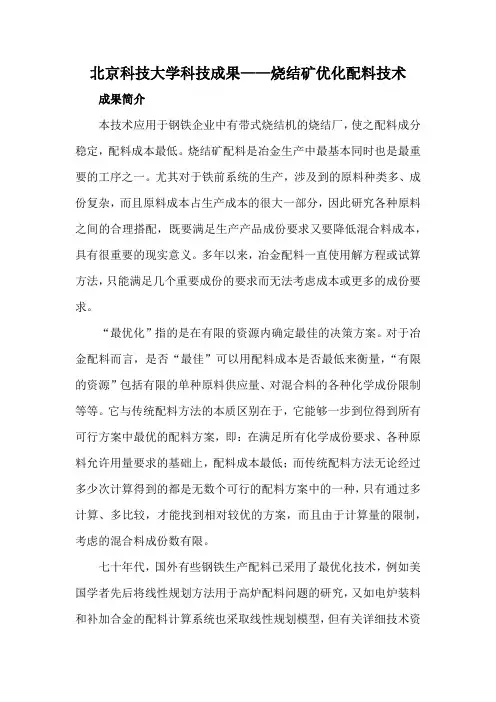 北京科技大学科技成果——烧结矿优化配料技术

成果简介

本技术应用于钢铁企业中有带式烧结机的烧结厂，使之配料成分稳定，配料成本最低。烧结矿配料是冶金生产中最基本同时也是最重要的工序之一。尤其对于铁前系统的生产，涉及到的原料种类多、成份复杂，而且原料成本占生产成本的很大一部分，因此研究各种原料之间的合理搭配，既要满足生产产品成份要求又要降低混合料成本，具有很重要的现实意义。多年以来，冶金配料一直使用解方程或试算方法，只能满足几个重要成份的要求而无法考虑成本或更多的成份要求。

“最优化”指的是在有限的资源内确定最佳的决策方案。对于冶金配料而言，是否“最佳”可以用配料成本是否最低来衡量，“有限的资源”包括有限的单种原料供应量、对混合料的各种化学成份限制等等。它与传统配料方法的本质区别在于，它能够一步到位得到所有可行方案中最优的配料方案，即：在满足所有化学成份要求、各种原料允许用量要求的基础上，配料成本最低；而传统配料方法无论经过多少次计算得到的都是无数个可行的配料方案中的一种，只有通过多计算、多比较，才能找到相对较优的方案，而且由于计算量的限制，考虑的混合料成份数有限。

七十年代，国外有些钢铁生产配料已采用了最优化技术，例如美国学者先后将线性规划方法用于高炉配料问题的研究，又如电炉装料和补加合金的配料计算系统也采取线性规划模型，但有关详细技术资